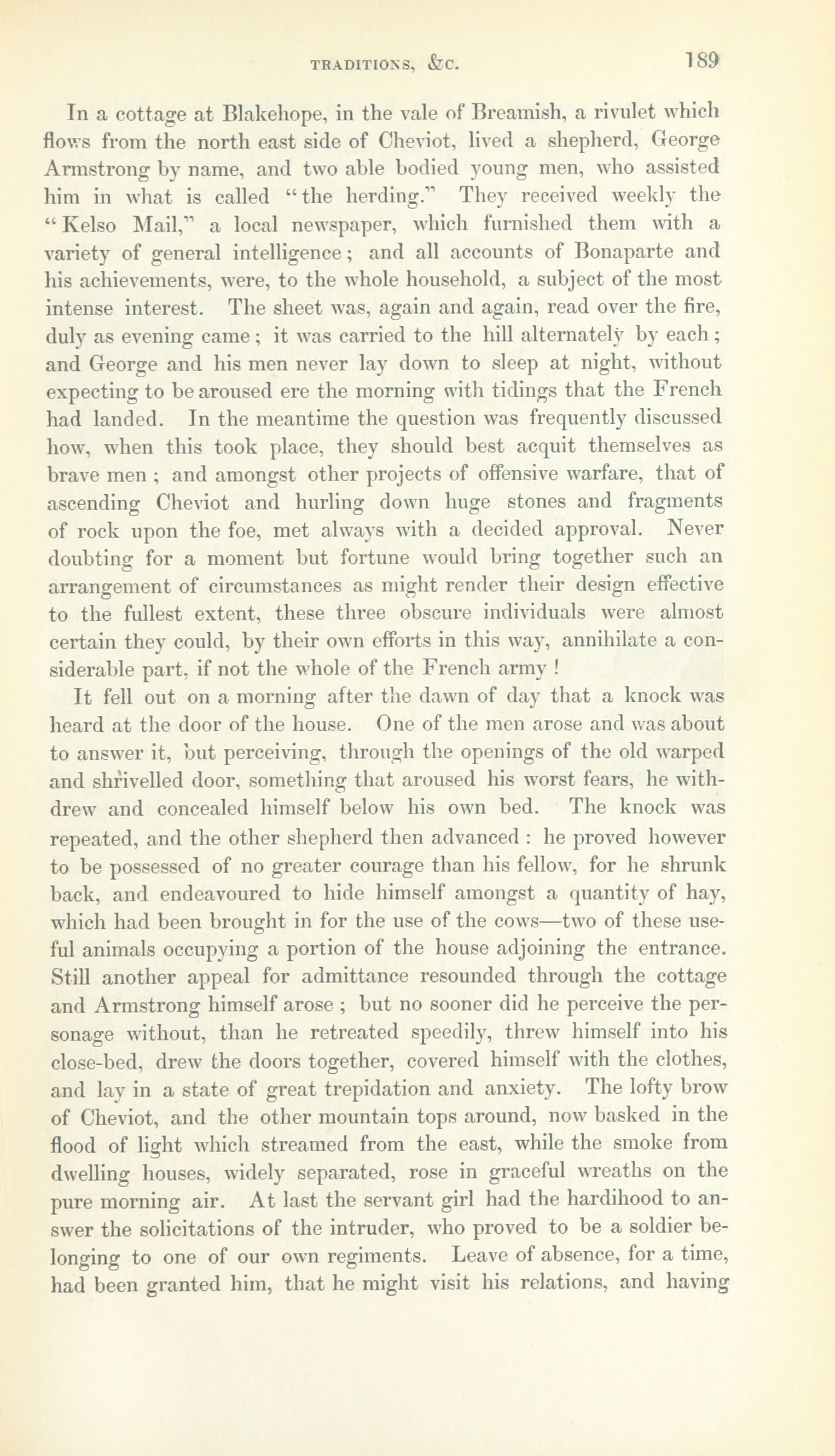 TRADITIONS, &C. 189

In a cottage at Blakehope, in the vale of Breamish, a rivulet which flows from the north east side of Cheviot, lived a shepherd, George Armstrong by name, and two able bodied young men, who assisted him in what is called "the herding." They received weekly the "Kelso Mail," a local newspaper, which furnished them with a variety of general intelligence; and all accounts of Bonaparte and his achievements, were, to the whole household, a subject of the most intense interest. The sheet was, again and again, read over the fire, duly as evening came; it was carried to the hill alternately by each; and George and his men never lay down to sleep at night, without expecting to be aroused ere the morning with tidings that the French had landed. In the meantime the question was frequently discussed how, when this took place, they should best acquit themselves as brave men; and amongst other projects of offensive warfare, that of ascending Cheviot and hurling down huge stones and fragments of rock upon the foe, met always with a decided approval. Never doubting for a moment but fortune would bring together such an arrangement of circumstances as might render their design effective to the fullest extent, these three obscure individuals were almost certain they could, by their own efforts in this way, annihilate a considerable part, if not the whole of the French army!

It fell out on a morning after the dawn of day that a knock was heard at the door of the house. One of the men arose and was about to answer it, but perceiving, through the openings of the old warped and shrivelled door, something that aroused his worst fears, he withdrew and concealed himself below his own bed. The knock was repeated, and the other shepherd then advanced: he proved however to be possessed of no greater courage than his fellow, for he shrunk back, and endeavoured to hide himself amongst a quantity of hay, which had been brought in for the use of the cows—two of these useful animals occupying a portion of the house adjoining the entrance. Still another appeal for admittance resounded through the cottage and Armstrong himself arose; but no sooner did he perceive the personage without, than he retreated speedily, threw himself into his close-bed, drew the doors together, covered himself with the clothes, and lay in a state of great trepidation and anxiety. The lofty brow of Cheviot, and the other mountain tops around, now basked in the flood of light which streamed from the east, while the smoke from dwelling houses, widely separated, rose in graceful wreaths on the pure morning air. At last the servant girl had the hardihood to answer the solicitations of the intruder, who proved to be a soldier belonging to one of our own regiments. Leave of absence, for a time, had been granted him, that he might visit his relations, and having